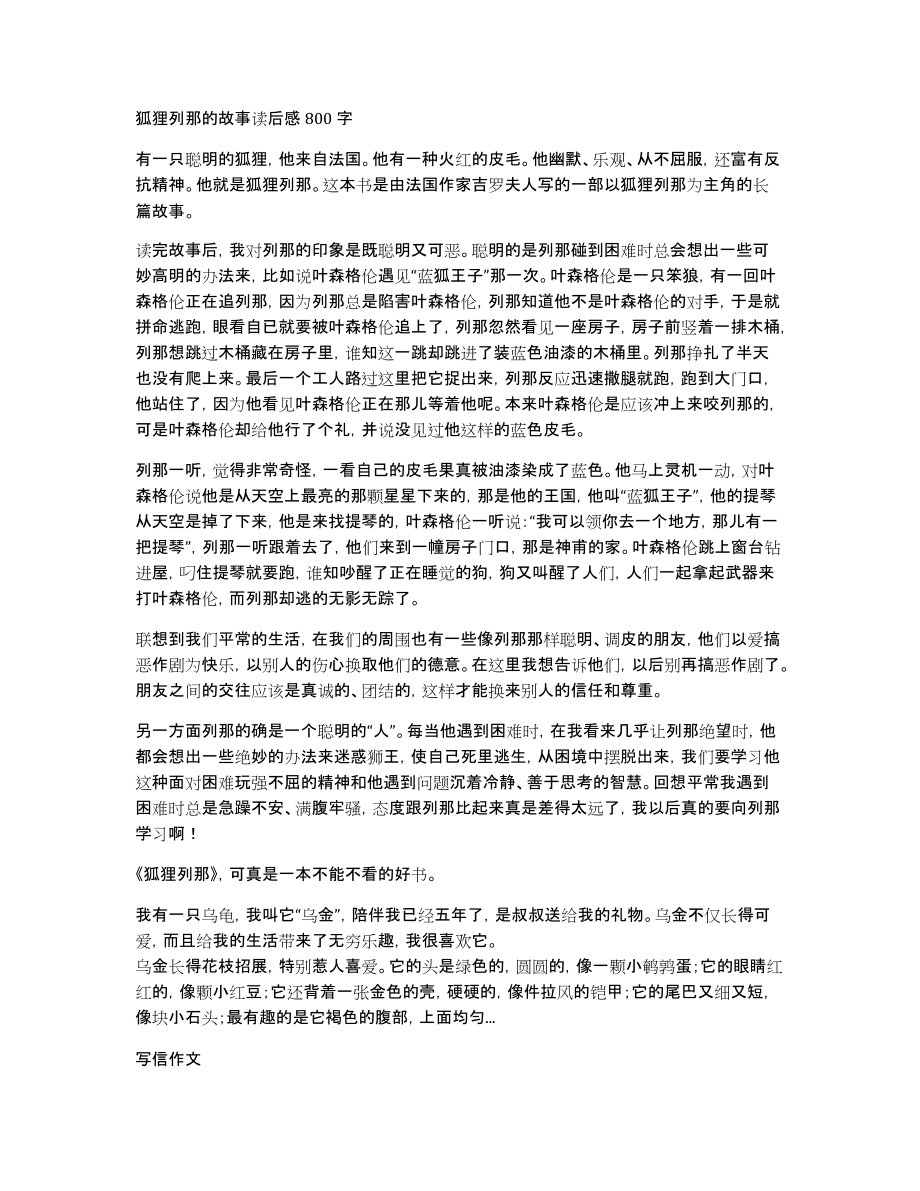 狐狸列那的故事读后感 800 字

有一只聪明的狐狸，他来自法国。他有一种火红的皮毛。他幽默、乐观、从不屈服，还富有反抗精神。他就是狐狸列那。这本书是由法国作家吉罗夫人写的一部以狐狸列那为主角的长篇故事。

读完故事后，我对列那的印象是既聪明又可恶。聪明的是列那碰到困难时总会想出一些可妙高明的办法来，比如说叶森格伦遇见“蓝狐王子”那一次。叶森格伦是一只笨狼，有一回叶森格伦正在追列那，因为列那总是陷害叶森格伦，列那知道他不是叶森格伦的对手，于是就拼命逃跑，眼看自已就要被叶森格伦追上了，列那忽然看见一座房子，房子前竖着一排木桶，列那想跳过木桶藏在房子里，谁知这一跳却跳进了装蓝色油漆的木桶里。列那挣扎了半天也没有爬上来。最后一个工人路过这里把它捉出来，列那反应迅速撒腿就跑，跑到大门口，他站住了，因为他看见叶森格伦正在那儿等着他呢。本来叶森格伦是应该冲上来咬列那的，可是叶森格伦却给他行了个礼，并说没见过他这样的蓝色皮毛。

列那一听，觉得非常奇怪，一看自己的皮毛果真被油漆染成了蓝色。他马上灵机一动，对叶森格伦说他是从天空上最亮的那颗星星下来的，那是他的王国，他叫“蓝狐王子”，他的提琴从天空是掉了下来，他是来找提琴的，叶森格伦一听说:“我可以领你去一个地方，那儿有一把提琴”，列那一听跟着去了，他们来到一幢房子门口，那是神甫的家。叶森格伦跳上窗台钻进屋，叼住提琴就要跑，谁知吵醒了正在睡觉的狗，狗又叫醒了人们，人们一起拿起武器来打叶森格伦，而列那却逃的无影无踪了。

联想到我们平常的生活，在我们的周围也有一些像列那那样聪明、调皮的朋友，他们以爱搞恶作剧为快乐，以别人的伤心换取他们的德意。在这里我想告诉他们，以后别再搞恶作剧了。朋友之间的交往应该是真诚的、团结的，这样才能换来别人的信任和尊重。

另一方面列那的确是一个聪明的“人”。每当他遇到困难时，在我看来几乎让列那绝望时，他都会想出一些绝妙的办法来迷惑狮王，使自己死里逃生，从困境中摆脱出来，我们要学习他这种面对困难玩强不屈的精神和他遇到问题沉着冷静、善于思考的智慧。回想平常我遇到困难时总是急躁不安、满腹牢骚，态度跟列那比起来真是差得太远了，我以后真的要向列那学习啊！

《狐狸列那》，可真是一本不能不看的好书。

我有一只乌龟，我叫它“乌金”，陪伴我已经五年了，是叔叔送给我的礼物。乌金不仅长得可爱，而且给我的生活带来了无穷乐趣，我很喜欢它。
乌金长得花枝招展，特别惹人喜爱。它的头是绿色的，圆圆的，像一颗小鹌鹑蛋;它的眼睛红红的，像颗小红豆;它还背着一张金色的壳，硬硬的，像件拉风的铠甲;它的尾巴又细又短，像块小石头;最有趣的是它褐色的腹部，上面均匀...

写信作文